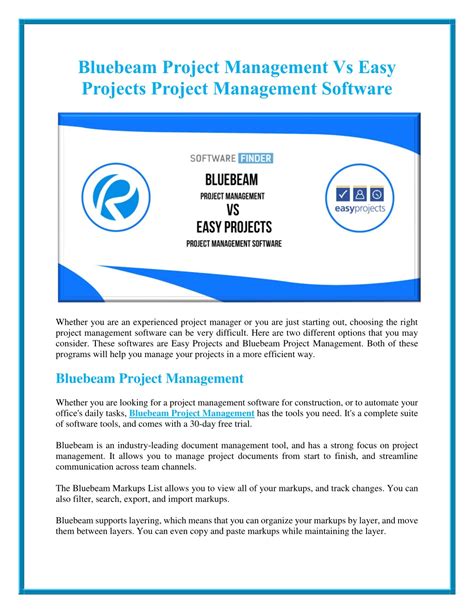 Bluebeam Project Management Vs Easy Projects Project Management Software

SOFTWARE FINDER

BLUEBEAM
PROJECT MANAGEMENT
VS
EASY PROJECTS
PROJECT MANAGEMENT SOFTWARE

easyprojects

Whether you are an experienced project manager or you are just starting out, choosing the right project management software can be very difficult. Here are two different options that you may consider. These softwares are Easy Projects and Bluebeam Project Management. Both of these programs will help you manage your projects in a more efficient way.

Bluebeam Project Management

Whether you are looking for a project management software for construction, or to automate your office's daily tasks, Bluebeam Project Management has the tools you need. It's a complete suite of software tools, and comes with a 30-day free trial.

Bluebeam is an industry-leading document management tool, and has a strong focus on project management. It allows you to manage project documents from start to finish, and streamline communication across team channels.

The Bluebeam Markups List allows you to view all of your markups, and track changes. You can also filter, search, export, and import markups.

Bluebeam supports layering, which means that you can organize your markups by layer, and move them between layers. You can even copy and paste markups while maintaining the layer.